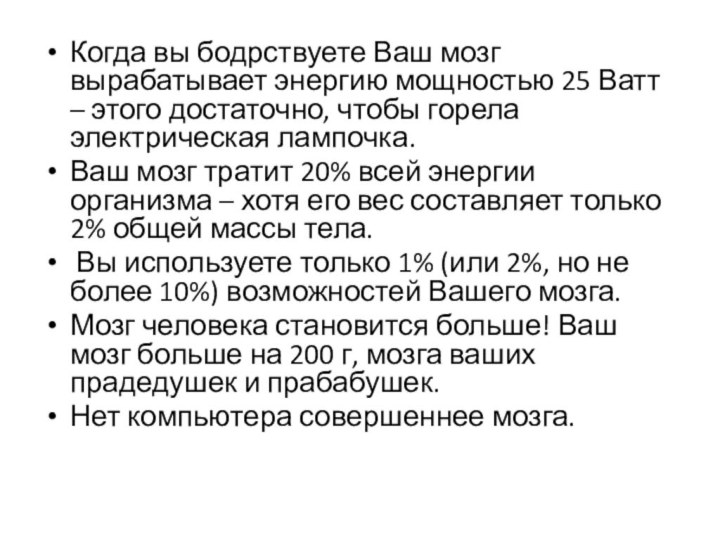 • Когда вы бодрствуете Ваш мозг вырабатывает энергию мощностью 25 Ватт – этого достаточно, чтобы горела электрическая лампочка.
• Ваш мозг тратит 20% всей энергии организма – хотя его вес составляет только 2% общей массы тела.
• Вы используете только 1% (или 2%, но не более 10%) возможностей Вашего мозга.
• Мозг человека становится больше! Ваш мозг больше на 200 г, мозга ваших прадедушек и прабабушек.
• Нет компьютера совершеннее мозга.